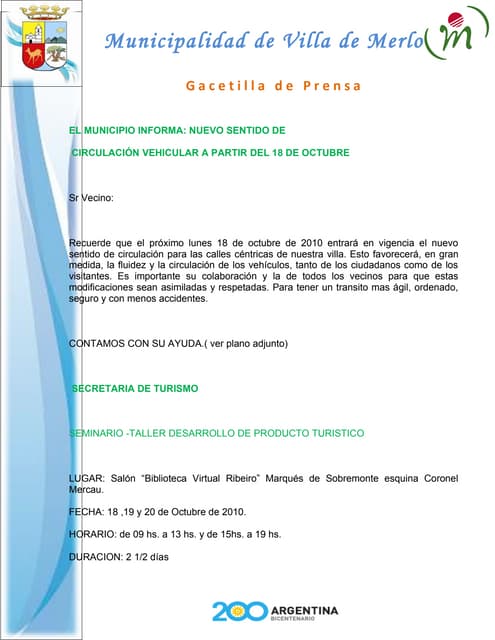 Municipalidad de Villa de Merlo

m

Gacetilla de Prensa

EL MUNICIPIO INFORMA: NUEVO SENTIDO DE

CIRCULACIÓN VEHICULAR A PARTIR DEL 18 DE OCTUBRE

Sr Vecino:

Recuerde que el próximo lunes 18 de octubre de 2010 entrará en vigencia el nuevo sentido de circulación para las calles céntricas de nuestra villa. Esto favorecerá, en gran medida, la fluidez y la circulación de los vehículos, tanto de los ciudadanos como de los visitantes. Es importante su colaboración y la de todos los vecinos para que estas modificaciones sean asimiladas y respetadas. Para tener un transito mas ágil, ordenado, seguro y con menos accidentes.

CONTAMOS CON SU AYUDA.( ver plano adjunto)

SECRETARIA DE TURISMO

SEMINARIO -TALLER DESARROLLO DE PRODUCTO TURISTICO

LUGAR: Salón "Biblioteca Virtual Ribeiro" Marqués de Sobremonte esquina Coronel Mercau.

FECHA: 18 ,19 y 20 de Octubre de 2010.

HORARIO: de 09 hs. a 13 hs. y de 15hs. a 19 hs.

DURACION: 2 1/2 días

200 ARGENTINA BICENTENARIO